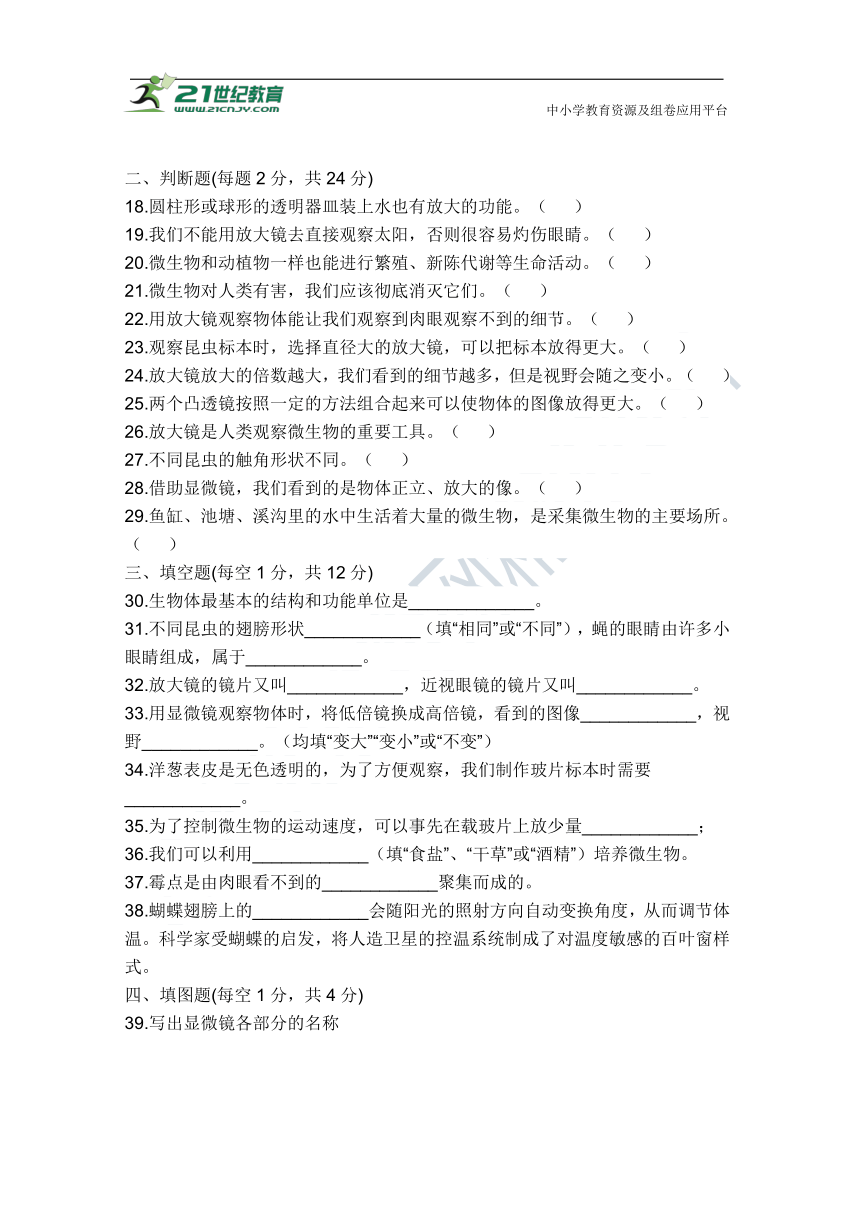 21世纪教育
www.21cnjy.com
中小学教育资源及组卷应用平台

二、判断题(每题 2 分，共 24 分)
18.圆柱形或球形的透明器皿装上水也有放大的功能。（　）
19.我们不能用放大镜去直接观察太阳，否则很容易灼伤眼睛。（　）
20.微生物和动植物一样也能进行繁殖、新陈代谢等生命活动。（　）
21.微生物对人类有害，我们应该彻底消灭它们。（　）
22.用放大镜观察物体能让我们观察到肉眼观察不到的细节。（　）
23.观察昆虫标本时，选择直径大的放大镜，可以把标本放得更大。（　）
24.放大镜放大的倍数越大，我们看到的细节越多，但是视野会随之变小。（　）
25.两个凸透镜按照一定的方法组合起来可以使物体的图像放得更大。（　）
26.放大镜是人类观察微生物的重要工具。（　）
27.不同昆虫的触角形状不同。（　）
28.借助显微镜，我们看到的是物体正立、放大的像。（　）
29.鱼缸、池塘、溪沟里的水中生活着大量的微生物，是采集微生物的主要场所。（　）
三、填空题(每空 1 分，共 12 分)
30.生物体最基本的结构和功能单位是______________。
31.不同昆虫的翅膀形状_____________（填“相同”或“不同”），蝇的眼睛由许多小眼睛组成，属于_____________。
32.放大镜的镜片又叫_____________，近视眼镜的镜片又叫_____________。
33.用显微镜观察物体时，将低倍镜换成高倍镜，看到的图像_____________，视野_____________。（均填“变大”“变小”或“不变”）
34.洋葱表皮是无色透明的，为了方便观察，我们制作玻片标本时需要_____________。
35.为了控制微生物的运动速度，可以事先在载玻片上放少量_____________；
36.我们可以利用_____________（填“食盐”、“干草”或“酒精”）培养微生物。
37.霉点是由肉眼看不到的_____________聚集而成的。
38.蝴蝶翅膀上的_____________会随阳光的照射方向自动变换角度，从而调节体温。科学家受蝴蝶的启发，将人造卫星的控温系统制成了对温度敏感的百叶窗样式。
四、填图题(每空 1 分，共 4 分)
39.写出显微镜各部分的名称